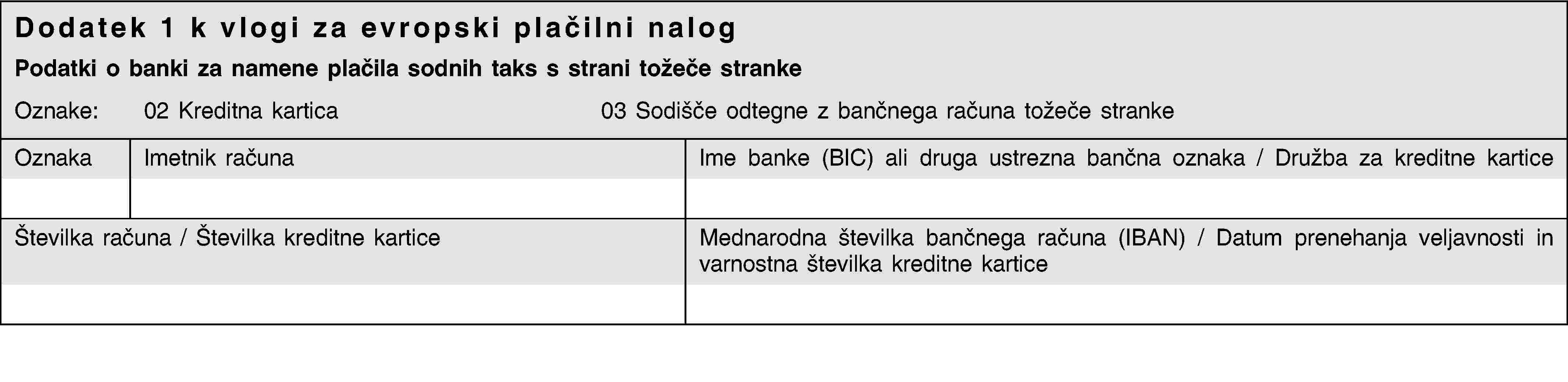 Dodatek 1 k vlogi za evropski plačilni nalog

Podatki o banki za namene plačila sodnih taks s strani tožeče stranke

Oznake: 02 Kreditna kartica 03 Sodišče odtegne z bančnega računa tožeče stranke

| Oznaka | Imetnik računa | Ime banke (BIC) ali druga ustrezna bančna oznaka / Družba za kreditne kartice |
|---|---|---|
| | | |

| Številka računa / Številka kreditne kartice | Mednarodna številka bančnega računa (IBAN) / Datum prenehanja veljavnosti in varnostna številka kreditne kartice |
|---|---|
| | |